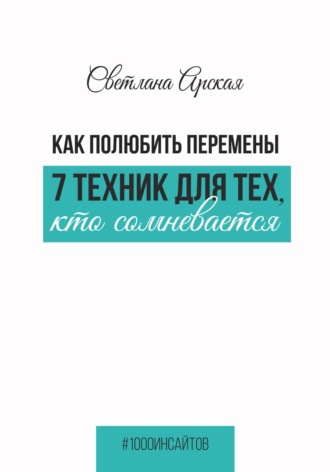 Светлана Арская

КАК ПОЛЮБИТЬ ПЕРЕМЕНЫ

7 ТЕХНИК ДЛЯ ТЕХ, кто сомневается

#1000ИНСАЙТОВ